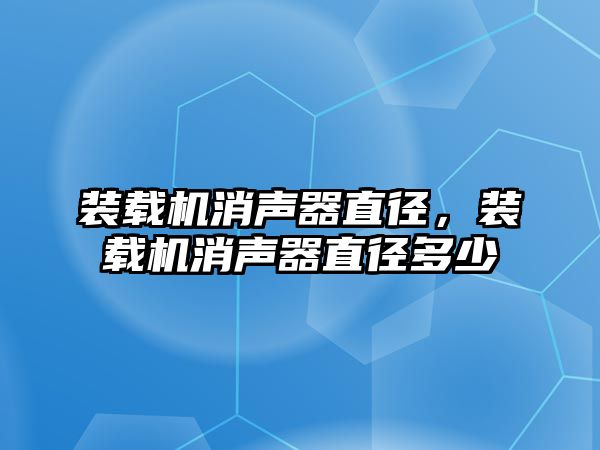 装载机消声器直径，装载机消声器直径多少